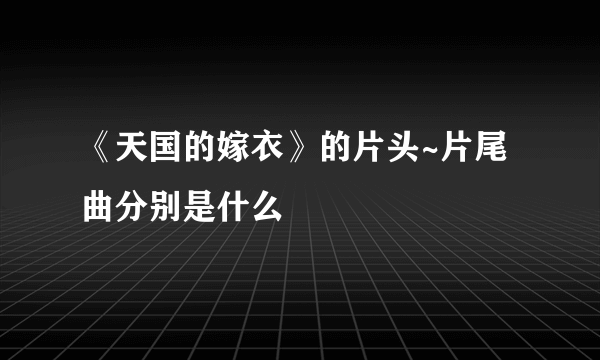 《天国的嫁衣》的片头~片尾曲分别是什么